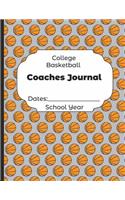 College Basketball

Coaches Journal

Dates:

School Year